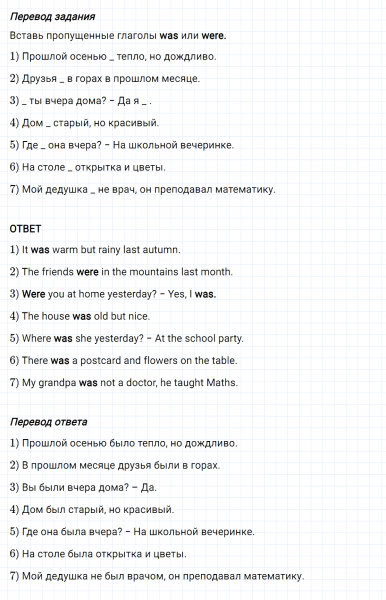 Перевод задания

Вставь пропущенные глаголы was или were.

1) Прошлой осенью _ тепло, но дождливо.

2) Друзья _ в горах в прошлом месяце.

3) _ ты вчера дома? – Да я _ .

4) Дом _ старый, но красивый.

5) Где _ она вчера? – На школьной вечеринке.

6) На столе _ открытка и цветы.

7) Мой дедушка _ не врач, он преподавал математику.

ОТВЕТ

1) It was warm but rainy last autumn.

2) The friends were in the mountains last month.

3) Were you at home yesterday? – Yes, I was.

4) The house was old but nice.

5) Where was she yesterday? – At the school party.

6) There was a postcard and flowers on the table.

7) My grandpa was not a doctor, he taught Maths.

Перевод ответа

1) Прошлой осенью было тепло, но дождливо.

2) В прошлом месяце друзья были в горах.

3) Вы были вчера дома? – Да.

4) Дом был старый, но красивый.

5) Где она была вчера? – На школьной вечеринке.

6) На столе была открытка и цветы.

7) Мой дедушка не был врачом, он преподавал математику.